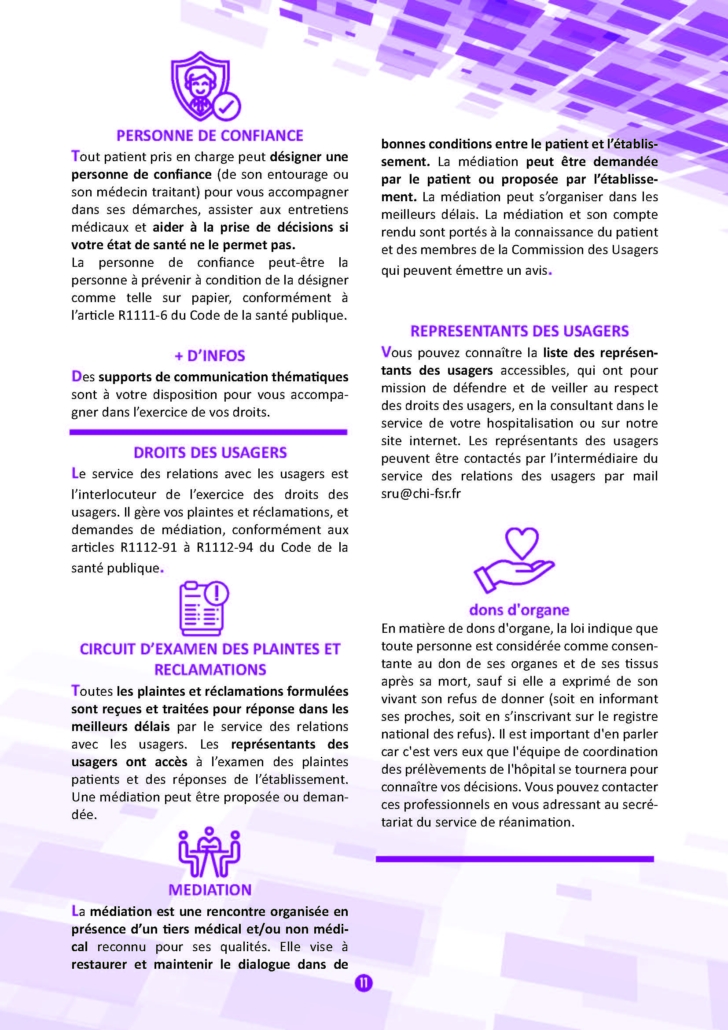 PERSONNE DE CONFIANCE

Tout patient pris en charge peut désigner une personne de confiance (de son entourage ou son médecin traitant) pour vous accompagner dans ses démarches, assister aux entretiens médicaux et aider à la prise de décisions si votre état de santé ne le permet pas.
La personne de confiance peut-être la personne à prévenir à condition de la désigner comme telle sur papier, conformément à l'article R1111-6 du Code de la santé publique.

+ D'INFOS

Des supports de communication thématiques sont à votre disposition pour vous accompagner dans l'exercice de vos droits.

DROITS DES USAGERS

Le service des relations avec les usagers est l'interlocuteur de l'exercice des droits des usagers. Il gère vos plaintes et réclamations, et demandes de médiation, conformément aux articles R1112-91 à R1112-94 du Code de la santé publique.

CIRCUIT D'EXAMEN DES PLAINTES ET RECLAMATIONS

Toutes les plaintes et réclamations formulées sont reçues et traitées pour réponse dans les meilleurs délais par le service des relations avec les usagers. Les représentants des usagers ont accès à l'examen des plaintes patients et des réponses de l'établissement. Une médiation peut être proposée ou demandée.

MEDIATION

La médiation est une rencontre organisée en présence d'un tiers médical et/ou non médical reconnu pour ses qualités. Elle vise à restaurer et maintenir le dialogue dans de bonnes conditions entre le patient et l'établissement. La médiation peut être demandée par le patient ou proposée par l'établissement. La médiation peut s'organiser dans les meilleurs délais. La médiation et son compte rendu sont portés à la connaissance du patient et des membres de la Commission des Usagers qui peuvent émettre un avis.

REPRESENTANTS DES USAGERS

Vous pouvez connaître la liste des représentants des usagers accessibles, qui ont pour mission de défendre et de veiller au respect des droits des usagers, en la consultant dans le service de votre hospitalisation ou sur notre site internet. Les représentants des usagers peuvent être contactés par l'intermédiaire du service des relations des usagers par mail sru@chi-fsr.fr

dons d'organe

En matière de dons d'organe, la loi indique que toute personne est considérée comme consentante au don de ses organes et de ses tissus après sa mort, sauf si elle a exprimé de son vivant son refus de donner (soit en informant ses proches, soit en s'inscrivant sur le registre national des refus). Il est important d'en parler car c'est vers eux que l'équipe de coordination des prélèvements de l'hôpital se tournera pour connaître vos décisions. Vous pouvez contacter ces professionnels en vous adressant au secrétariat du service de réanimation.

11